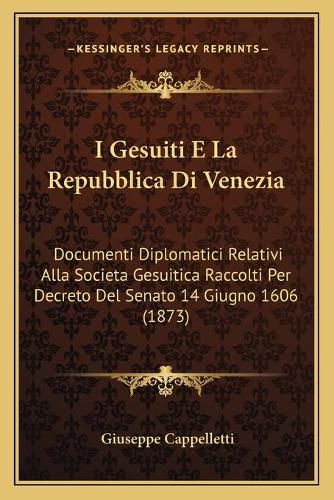 —KESSINGER'S LEGACY REPRINTS—

I Gesuiti E La Repubblica Di Venezia

Documenti Diplomatici Relativi Alla Societa Gesuitica Raccolti Per Decreto Del Senato 14 Giugno 1606 (1873)

Giuseppe Cappelletti